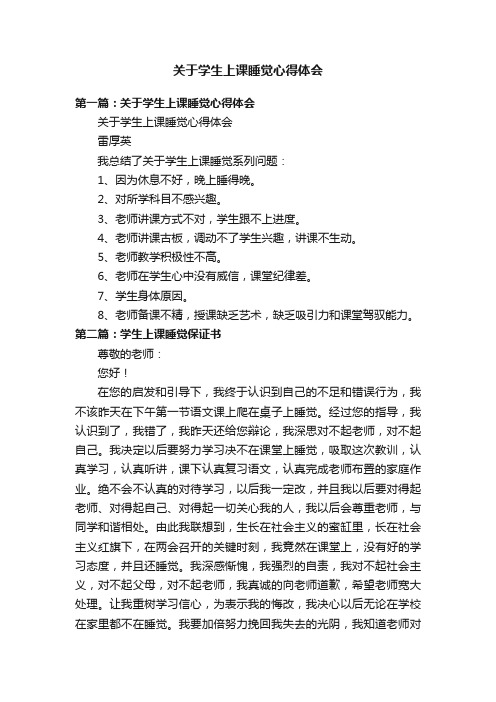 关于学生上课睡觉心得体会

第一篇：关于学生上课睡觉心得体会

关于学生上课睡觉心得体会

雷厚英

我总结了关于学生上课睡觉系列问题：

1、因为休息不好，晚上睡得晚。

2、对所学科目不感兴趣。

3、老师讲课方式不对，学生跟不上进度。

4、老师讲课古板，调动不了学生兴趣，讲课不生动。

5、老师教学积极性不高。

6、老师在学生心中没有威信，课堂纪律差。

7、学生身体原因。

8、老师备课不精，授课缺乏艺术，缺乏吸引力和课堂驾驭能力。

第二篇：学生上课睡觉保证书

尊敬的老师：

您好！

在您的启发和引导下，我终于认识到自己的不足和错误行为，我不该昨天在下午第一节语文课上爬在桌子上睡觉。经过您的指导，我认识到了，我错了，我昨天还给您辩论，我深思对不起老师，对不起自己。我决定以后要努力学习决不在课堂上睡觉，吸取这次教训，认真学习，认真听讲，课下认真复习语文，认真完成老师布置的家庭作业。绝不会不认真的对待学习，以后我一定改，并且我以后要对得起老师、对得起自己、对得起一切关心我的人，我以后会尊重老师，与同学和谐相处。由此我联想到，生长在社会主义的蜜缸里，长在社会主义红旗下，在两会召开的关键时刻，我竟然在课堂上，没有好的学习态度，并且还睡觉。我深感惭愧，我强烈的自责，我对不起社会主义，对不起父母，对不起老师，我真诚的向老师道歉，希望老师宽大处理。让我重树学习信心，为表示我的悔改，我决心以后无论在学校在家里都不在睡觉。我要加倍努力挽回我失去的光阴，我知道老师对